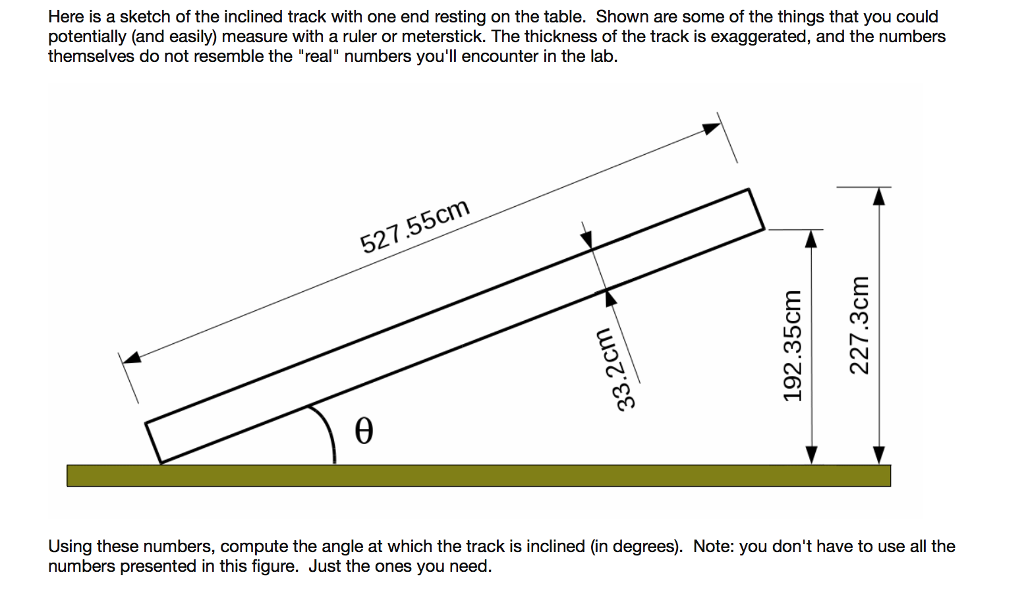 Here is a sketch of the inclined track with one end resting on the table. Shown are some of the things that you could potentially (and easily) measure with a ruler or meterstick. The thickness of the track is exaggerated, and the numbers themselves do not resemble the "real" numbers you'll encounter in the lab.

527.55cm

33.2cm

192.35cm

227.3cm

$\theta$

Using these numbers, compute the angle at which the track is inclined (in degrees). Note: you don't have to use all the numbers presented in this figure. Just the ones you need.